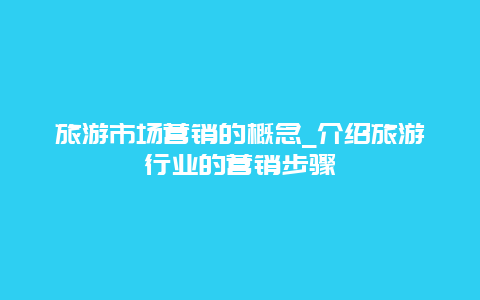 旅游市场营销的概念_介绍旅游行业的营销步骤